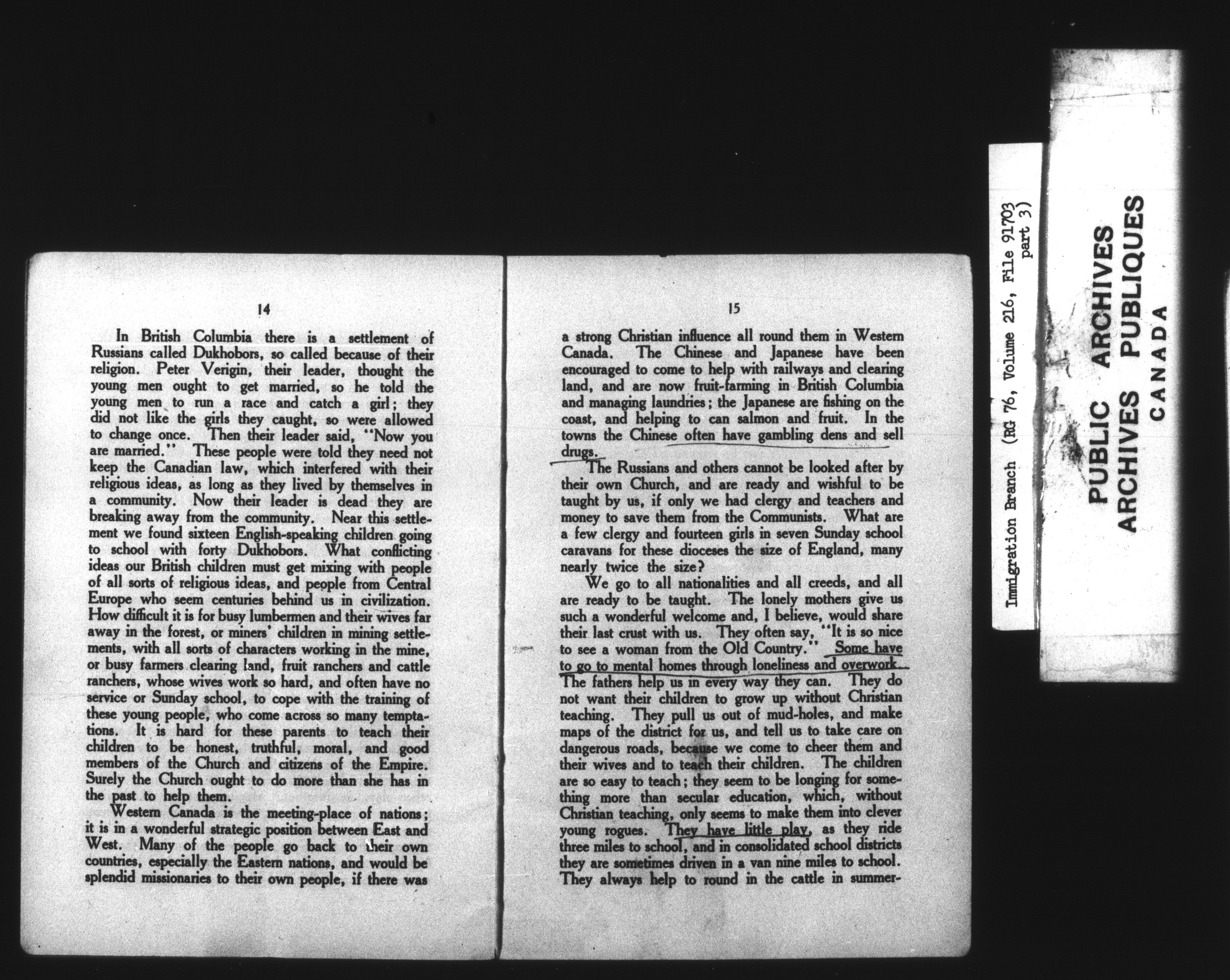 14

In British Columbia there is a settlement of Russians called Dukhobors, so called because of their religion. Peter Verigin, their leader, thought the young men ought to get married, so he told the young men to run a race and catch a girl; they did not like the girls they caught, so were allowed to change once. Then their leader said, "Now you are married." These people were told they need not keep the Canadian law, which interfered with their religious ideas, as long as they lived by themselves in a community. Now their leader is dead they are breaking away from the community. Near this settlement we found sixteen English-speaking children going to school with forty Dukhobors. What conflicting ideas our British children must get mixing with people of all sorts of religious ideas, and people from Central Europe who seem centuries behind us in civilization. How difficult it is for busy lumbermen and their wives far away in the forest, or miners' children in mining settlements, with all sorts of characters working in the mine, or busy farmers clearing land, fruit ranchers and cattle ranchers, whose wives work so hard, and often have no service or Sunday school, to cope with the training of these young people, who come across so many temptations. It is hard for these parents to teach their children to be honest, truthful, moral, and good members of the Church and citizens of the Empire. Surely the Church ought to do more than she has in the past to help them.

Western Canada is the meeting-place of nations; it is in a wonderful strategic position between East and West. Many of the people go back to their own countries, especially the Eastern nations, and would be splendid missionaries to their own people, if there was

15

a strong Christian influence all round them in Western Canada. The Chinese and Japanese have been encouraged to come to help with railways and clearing land, and are now fruit-farming in British Columbia and managing laundries; the Japanese are fishing on the coast, and helping to can salmon and fruit. In the towns the Chinese often have gambling dens and sell drugs.

The Russians and others cannot be looked after by their own Church, and are ready and wishful to be taught by us, if only we had clergy and teachers and money to save them from the Communists. What are a few clergy and fourteen girls in seven Sunday school caravans for these dioceses the size of England, many nearly twice the size?

We go to all nationalities and all creeds, and all are ready to be taught. The lonely mothers give us such a wonderful welcome and, I believe, would share their last crust with us. They often say, "It is so nice to see a woman from the Old Country." Some have to go to mental homes through loneliness and overwork. The fathers help us in every way they can. They do not want their children to grow up without Christian teaching. They pull us out of mud-holes, and make maps of the district for us, and tell us to take care on dangerous roads, because we come to cheer them and their wives and to teach their children. The children are so easy to teach; they seem to be longing for something more than secular education, which, without Christian teaching, only seems to make them into clever young rogues. They have little play, as they ride three miles to school, and in consolidated school districts they are sometimes driven in a van nine miles to school. They always help to round in the cattle in summer-

Immigration Branch (RG 76, Volume 216, File 91703 part 3)

PUBLIC ARCHIVES
ARCHIVES PUBLIQUES
CANADA